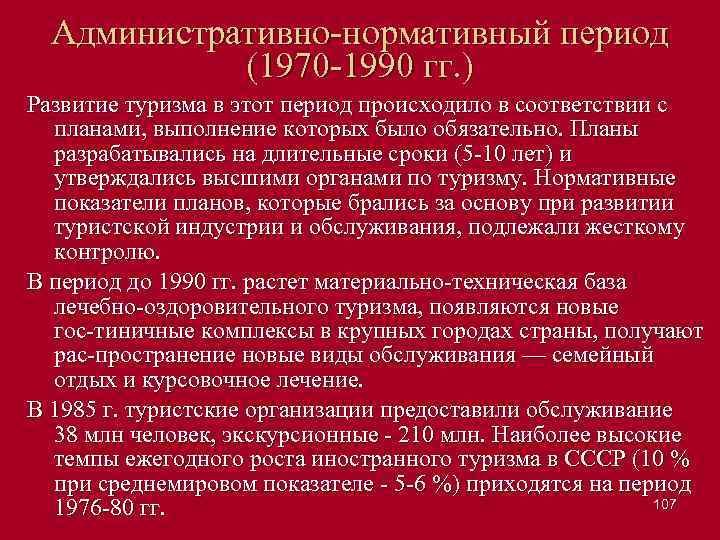 Административно-нормативный период (1970-1990 гг.)

Развитие туризма в этот период происходило в соответствии с планами, выполнение которых было обязательно. Планы разрабатывались на длительные сроки (5-10 лет) и утверждались высшими органами по туризму. Нормативные показатели планов, которые брались за основу при развитии туристской индустрии и обслуживания, подлежали жесткому контролю.

В период до 1990 гг. растет материально-техническая база лечебно-оздоровительного туризма, появляются новые гос-тиничные комплексы в крупных городах страны, получают рас-пространение новые виды обслуживания — семейный отдых и курсовочное лечение.

В 1985 г. туристские организации предоставили обслуживание 38 млн человек, экскурсионные - 210 млн. Наиболее высокие темпы ежегодного роста иностранного туризма в СССР (10 % при среднемировом показателе - 5-6 %) приходятся на период 1976-80 гг.

107